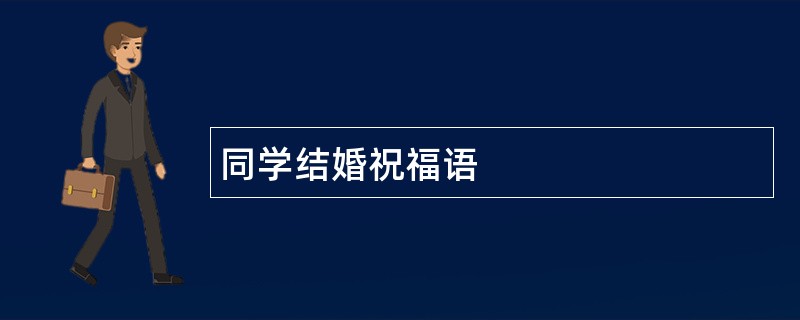 同学结婚祝福语